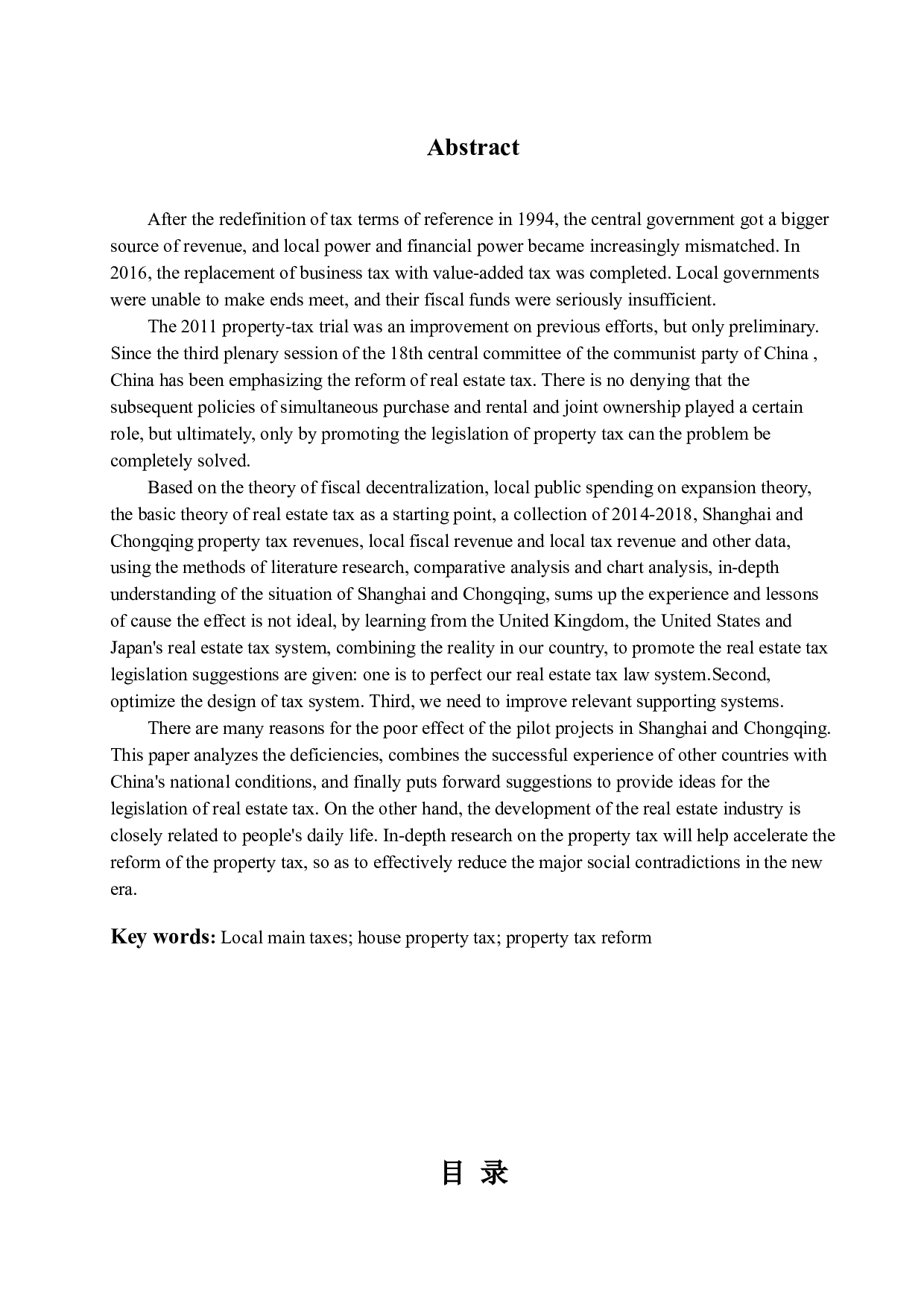 Abstract

After the redefinition of tax terms of reference in 1994, the central government got a bigger source of revenue, and local power and financial power became increasingly mismatched. In 2016, the replacement of business tax with value-added tax was completed. Local governments were unable to make ends meet, and their fiscal funds were seriously insufficient.

The 2011 property-tax trial was an improvement on previous efforts, but only preliminary. Since the third plenary session of the 18th central committee of the communist party of China , China has been emphasizing the reform of real estate tax. There is no denying that the subsequent policies of simultaneous purchase and rental and joint ownership played a certain role, but ultimately, only by promoting the legislation of property tax can the problem be completely solved.

Based on the theory of fiscal decentralization, local public spending on expansion theory, the basic theory of real estate tax as a starting point, a collection of 2014-2018, Shanghai and Chongqing property tax revenues, local fiscal revenue and local tax revenue and other data, using the methods of literature research, comparative analysis and chart analysis, in-depth understanding of the situation of Shanghai and Chongqing, sums up the experience and lessons of cause the effect is not ideal, by learning from the United Kingdom, the United States and Japan's real estate tax system, combining the reality in our country, to promote the real estate tax legislation suggestions are given: one is to perfect our real estate tax law system.Second, optimize the design of tax system. Third, we need to improve relevant supporting systems.

There are many reasons for the poor effect of the pilot projects in Shanghai and Chongqing. This paper analyzes the deficiencies, combines the successful experience of other countries with China's national conditions, and finally puts forward suggestions to provide ideas for the legislation of real estate tax. On the other hand, the development of the real estate industry is closely related to people's daily life. In-depth research on the property tax will help accelerate the reform of the property tax, so as to effectively reduce the major social contradictions in the new era.

Key words: Local main taxes; house property tax; property tax reform

目 录